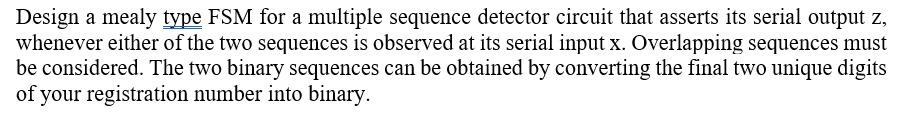 Design a mealy type FSM for a multiple sequence detector circuit that asserts its serial output z, whenever either of the two sequences is observed at its serial input x. Overlapping sequences must be considered. The two binary sequences can be obtained by converting the final two unique digits of your registration number into binary.